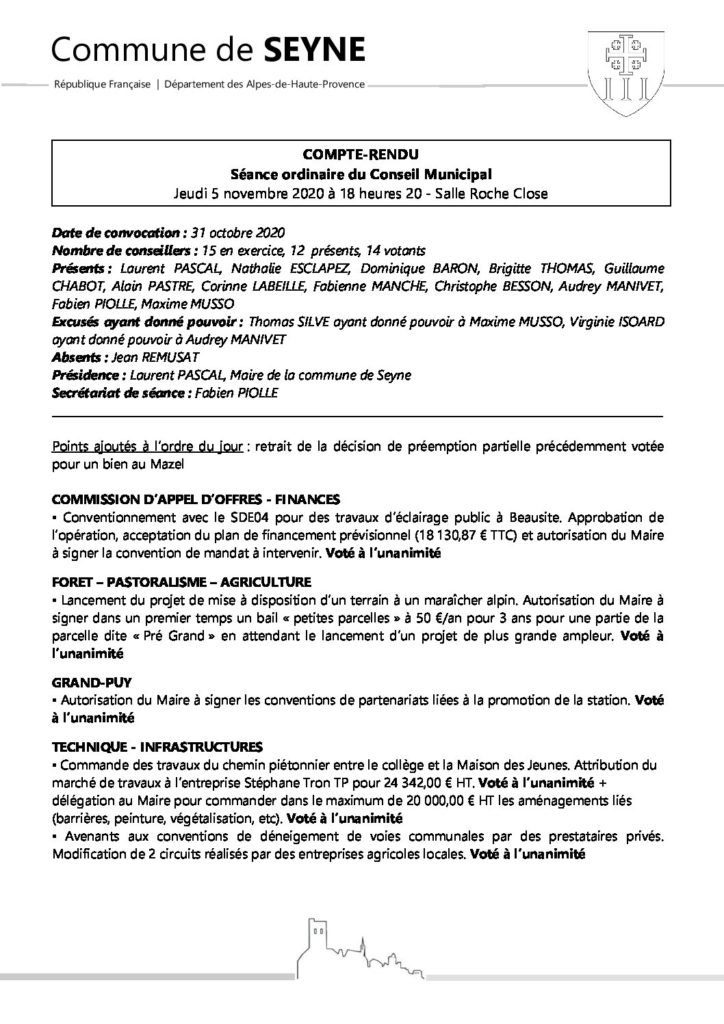 Commune de SEYNE

République Française | Département des Alpes-de-Haute-Provence

COMPTE-RENDU
Séance ordinaire du Conseil Municipal
Jeudi 5 novembre 2020 à 18 heures 20 - Salle Roche Close

Date de convocation : 31 octobre 2020
Nombre de conseillers : 15 en exercice, 12 présents, 14 votants
Présents : Laurent PASCAL, Nathalie ESCLAPEZ, Dominique BARON, Brigitte THOMAS, Guillaume CHABOT, Alain PASTRE, Corinne LABEILLE, Fabienne MANCHE, Christophe BESSON, Audrey MANIVET, Fabien PIOLLE, Maxime MUSSO
Excusés ayant donné pouvoir : Thomas SILVE ayant donné pouvoir à Maxime MUSSO, Virginie ISOARD ayant donné pouvoir à Audrey MANIVET
Absents : Jean REMUSAT
Présidence : Laurent PASCAL, Maire de la commune de Seyne
Secrétariat de séance : Fabien PIOLLE

Points ajoutés à l'ordre du jour : retrait de la décision de préemption partielle précédemment votée pour un bien au Mazel

COMMISSION D'APPEL D'OFFRES - FINANCES
▪ Conventionnement avec le SDE04 pour des travaux d'éclairage public à Beausite. Approbation de l'opération, acceptation du plan de financement prévisionnel (18 130,87 € TTC) et autorisation du Maire à signer la convention de mandat à intervenir. Voté à l'unanimité

FORET – PASTORALISME – AGRICULTURE
▪ Lancement du projet de mise à disposition d'un terrain à un maraîcher alpin. Autorisation du Maire à signer dans un premier temps un bail « petites parcelles » à 50 €/an pour 3 ans pour une partie de la parcelle dite « Pré Grand » en attendant le lancement d'un projet de plus grande ampleur. Voté à l'unanimité

GRAND-PUY
▪ Autorisation du Maire à signer les conventions de partenariats liées à la promotion de la station. Voté à l'unanimité

TECHNIQUE - INFRASTRUCTURES
▪ Commande des travaux du chemin piétonnier entre le collège et la Maison des Jeunes. Attribution du marché de travaux à l'entreprise Stéphane Tron TP pour 24 342,00 € HT. Voté à l'unanimité + délégation au Maire pour commander dans le maximum de 20 000,00 € HT les aménagements liés (barrières, peinture, végétalisation, etc). Voté à l'unanimité
▪ Avenants aux conventions de déneigement de voies communales par des prestataires privés. Modification de 2 circuits réalisés par des entreprises agricoles locales. Voté à l'unanimité